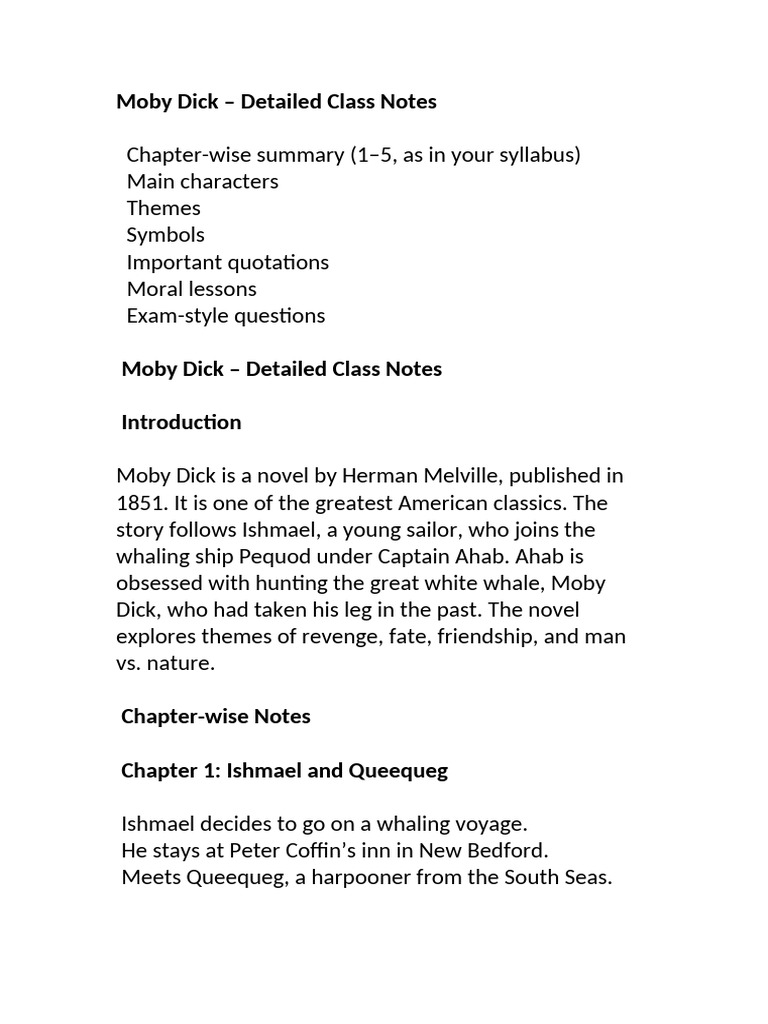 Moby Dick – Detailed Class Notes

Chapter-wise summary (1–5, as in your syllabus)
Main characters
Themes
Symbols
Important quotations
Moral lessons
Exam-style questions

Moby Dick – Detailed Class Notes

Introduction

Moby Dick is a novel by Herman Melville, published in 1851. It is one of the greatest American classics. The story follows Ishmael, a young sailor, who joins the whaling ship Pequod under Captain Ahab. Ahab is obsessed with hunting the great white whale, Moby Dick, who had taken his leg in the past. The novel explores themes of revenge, fate, friendship, and man vs. nature.

Chapter-wise Notes

Chapter 1: Ishmael and Queequeg

Ishmael decides to go on a whaling voyage.
He stays at Peter Coffin's inn in New Bedford.
Meets Queequeg, a harpooner from the South Seas.